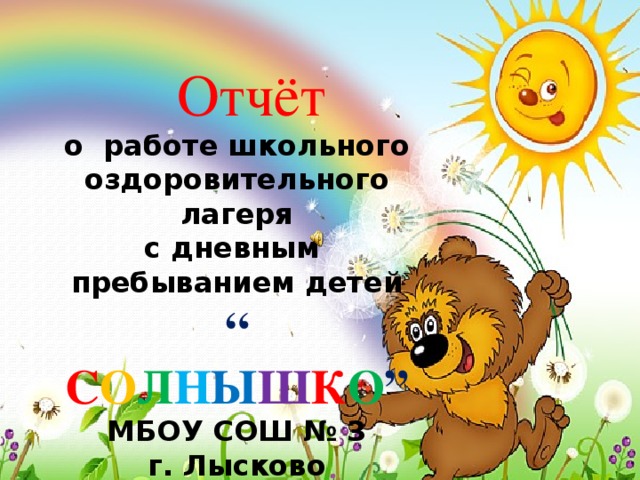 Отчёт

о работе школьного оздоровительного лагеря с дневным пребыванием детей

“

СОЛНЫШКО”

МБОУ СОШ № 3

г. Лысково